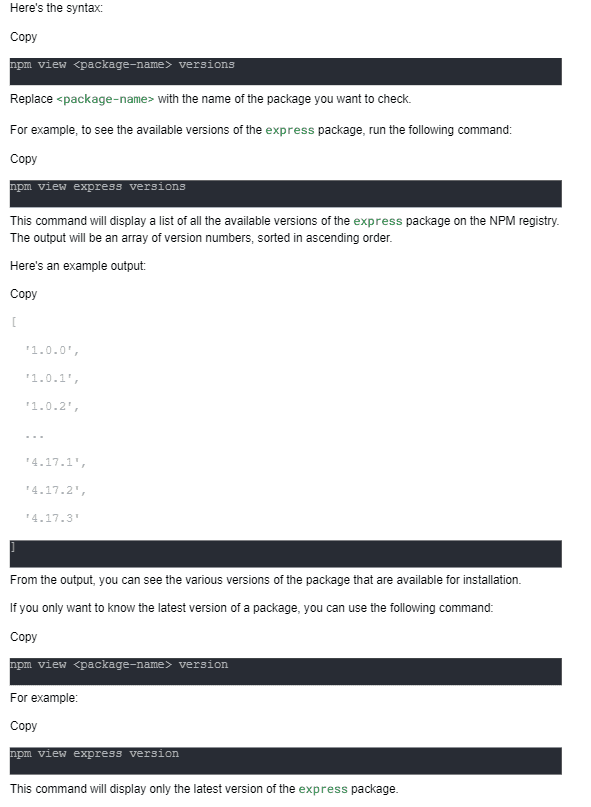 Here's the syntax:

Copy

npm view <package-name> versions

Replace <package-name> with the name of the package you want to check.

For example, to see the available versions of the express package, run the following command:

Copy

npm view express versions

This command will display a list of all the available versions of the express package on the NPM registry. The output will be an array of version numbers, sorted in ascending order.

Here's an example output:

Copy

[

'1.0.0',

'1.0.1',

'1.0.2',

...

'4.17.1',

'4.17.2',

'4.17.3'

]

From the output, you can see the various versions of the package that are available for installation.

If you only want to know the latest version of a package, you can use the following command:

Copy

npm view <package-name> version

For example:

Copy

npm view express version

This command will display only the latest version of the express package.